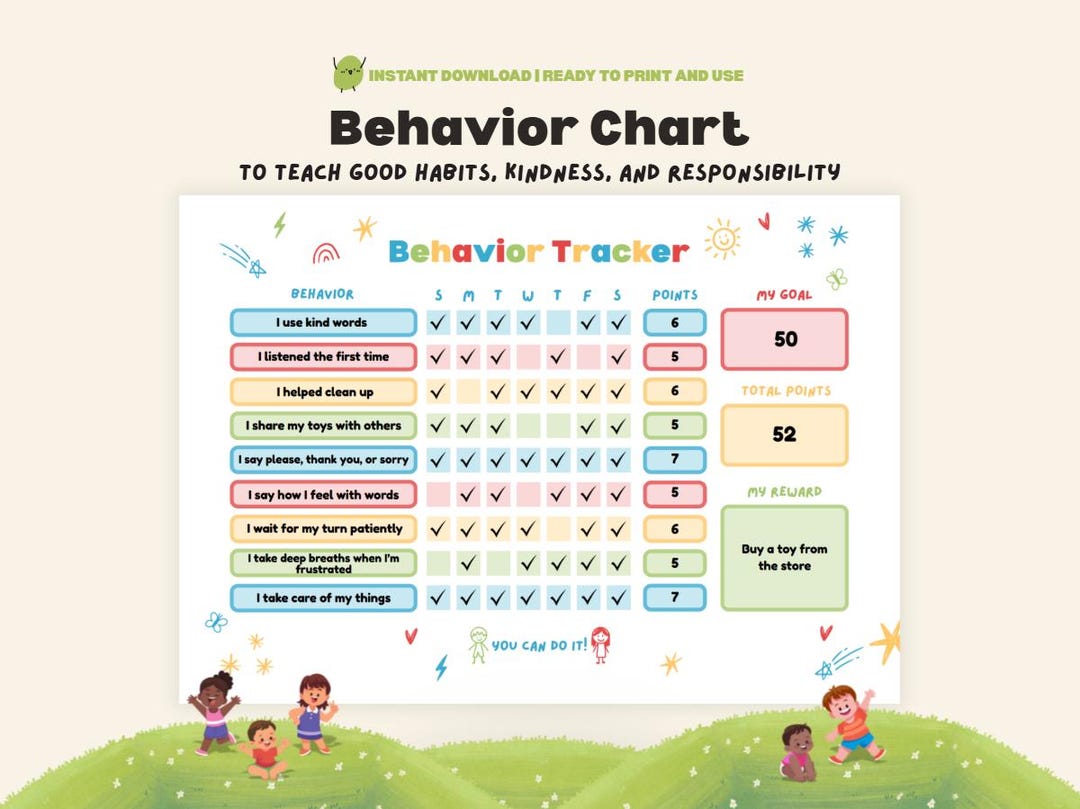 INSTANT DOWNLOAD | READY TO PRINT AND USE

Behavior Chart

TO TEACH GOOD HABITS, KINDNESS, AND RESPONSIBILITY

Behavior Tracker

| BEHAVIOR | S | M | T | W | T | F | S | POINTS |
|---|---|---|---|---|---|---|---|---|
| I use kind words | ✓ | ✓ | ✓ | ✓ | | ✓ | ✓ | 6 |
| I listened the first time | ✓ | ✓ | ✓ | | ✓ | | ✓ | 5 |
| I helped clean up | ✓ | | ✓ | ✓ | ✓ | ✓ | ✓ | 6 |
| I share my toys with others | ✓ | ✓ | ✓ | | | ✓ | ✓ | 5 |
| I say please, thank you, or sorry | ✓ | ✓ | ✓ | ✓ | ✓ | ✓ | ✓ | 7 |
| I say how I feel with words | | ✓ | ✓ | | ✓ | ✓ | ✓ | 5 |
| I wait for my turn patiently | ✓ | ✓ | ✓ | ✓ | | ✓ | ✓ | 6 |
| I take deep breaths when I'm frustrated | | ✓ | | ✓ | ✓ | ✓ | ✓ | 5 |
| I take care of my things | ✓ | ✓ | ✓ | ✓ | ✓ | ✓ | ✓ | 7 |

MY GOAL

50

TOTAL POINTS

52

MY REWARD

Buy a toy from the store

YOU CAN DO IT!